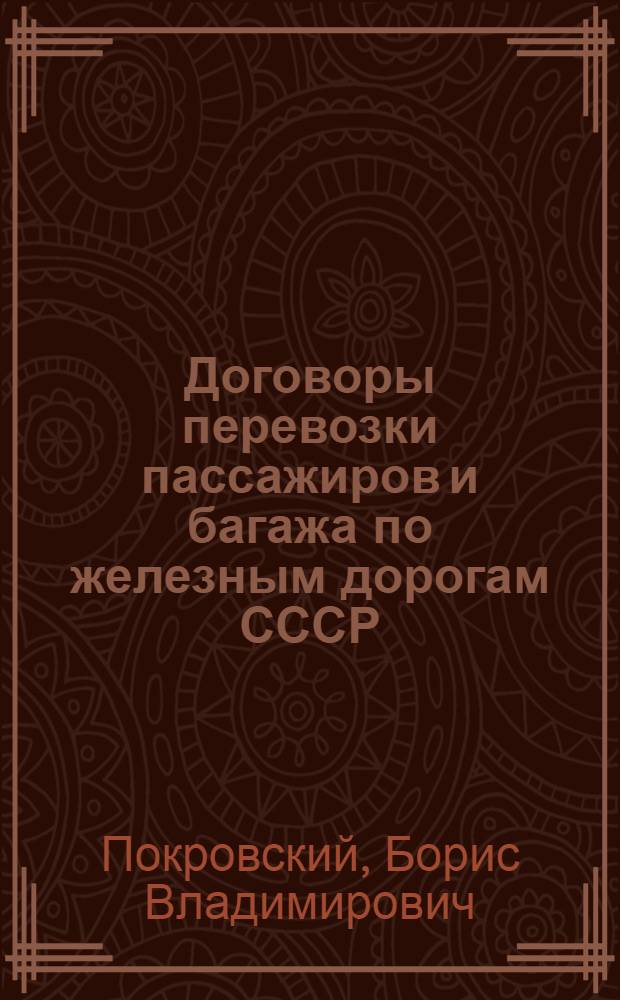 Договоры перевозки пассажиров и багажа по железным дорогам СССР

Покровский, Борис Владимирович